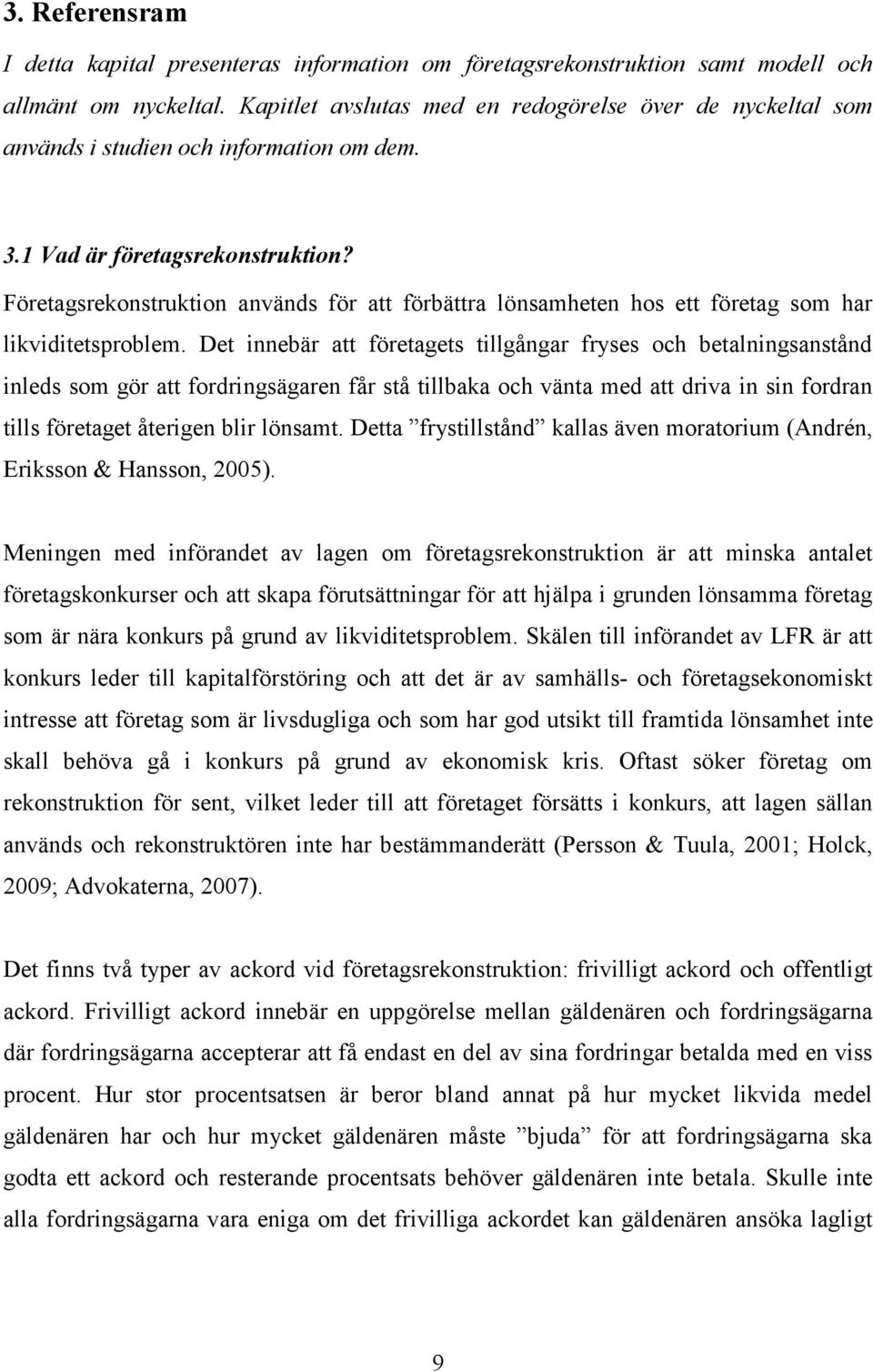 3. Referensram

I detta kapital presenteras information om företagsrekonstruktion samt modell och allmänt om nyckeltal. Kapitlet avslutas med en redogörelse över de nyckeltal som används i studien och information om dem.

3.1 Vad är företagsrekonstruktion?

Företagsrekonstruktion används för att förbättra lönsamheten hos ett företag som har likviditetsproblem. Det innebär att företagets tillgångar fryses och betalningsanstånd inleds som gör att fordringsägaren får stå tillbaka och vänta med att driva in sin fordran tills företaget återigen blir lönsamt. Detta ”frystillstånd” kallas även moratorium (Andrén, Eriksson & Hansson, 2005).

Meningen med införandet av lagen om företagsrekonstruktion är att minska antalet företagskonkurser och att skapa förutsättningar för att hjälpa i grunden lönsamma företag som är nära konkurs på grund av likviditetsproblem. Skälen till införandet av LFR är att konkurs leder till kapitalförstöring och att det är av samhälls- och företagsekonomiskt intresse att företag som är livsdugliga och som har god utsikt till framtida lönsamhet inte skall behöva gå i konkurs på grund av ekonomisk kris. Oftast söker företag om rekonstruktion för sent, vilket leder till att företaget försätts i konkurs, att lagen sällan används och rekonstruktören inte har bestämmanderätt (Persson & Tuula, 2001; Holck, 2009; Advokaterna, 2007).

Det finns två typer av ackord vid företagsrekonstruktion: frivilligt ackord och offentligt ackord. Frivilligt ackord innebär en uppgörelse mellan gäldenären och fordringsägarna där fordringsägarna accepterar att få endast en del av sina fordringar betalda med en viss procent. Hur stor procentsatsen är beror bland annat på hur mycket likvida medel gäldenären har och hur mycket gäldenären måste ”bjuda” för att fordringsägarna ska godta ett ackord och resterande procentsats behöver gäldenären inte betala. Skulle inte alla fordringsägarna vara eniga om det frivilliga ackordet kan gäldenären ansöka lagligt

9